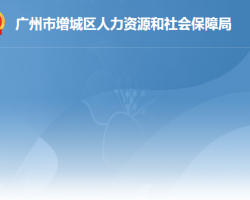 广州市增城区人力资源和社会保障局